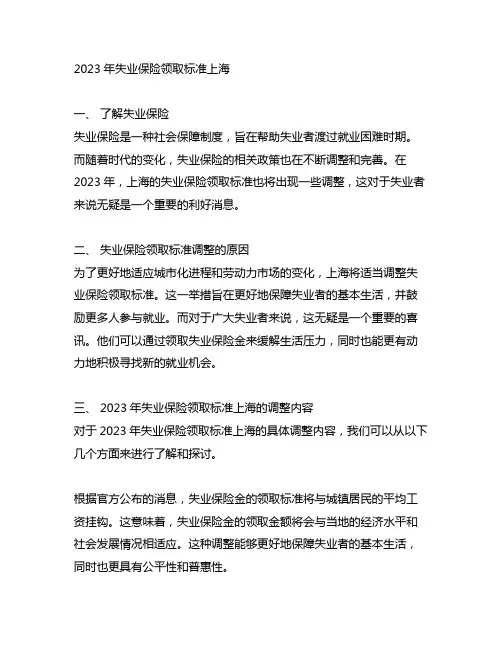 2023 年失业保险领取标准上海

一、 了解失业保险
失业保险是一种社会保障制度，旨在帮助失业者渡过就业困难时期。而随着时代的变化，失业保险的相关政策也在不断调整和完善。在 2023 年，上海的失业保险领取标准也将出现一些调整，这对于失业者来说无疑是一个重要的利好消息。

二、 失业保险领取标准调整的原因
为了更好地适应城市化进程和劳动力市场的变化，上海将适当调整失业保险领取标准。这一举措旨在更好地保障失业者的基本生活，并鼓励更多人参与就业。而对于广大失业者来说，这无疑是一个重要的喜讯。他们可以通过领取失业保险金来缓解生活压力，同时也能更有动力地积极寻找新的就业机会。

三、 2023 年失业保险领取标准上海的调整内容
对于 2023 年失业保险领取标准上海的具体调整内容，我们可以从以下几个方面来进行了解和探讨。

根据官方公布的消息，失业保险金的领取标准将与城镇居民的平均工资挂钩。这意味着，失业保险金的领取金额将会与当地的经济水平和社会发展情况相适应。这种调整能够更好地保障失业者的基本生活，同时也更具有公平性和普惠性。